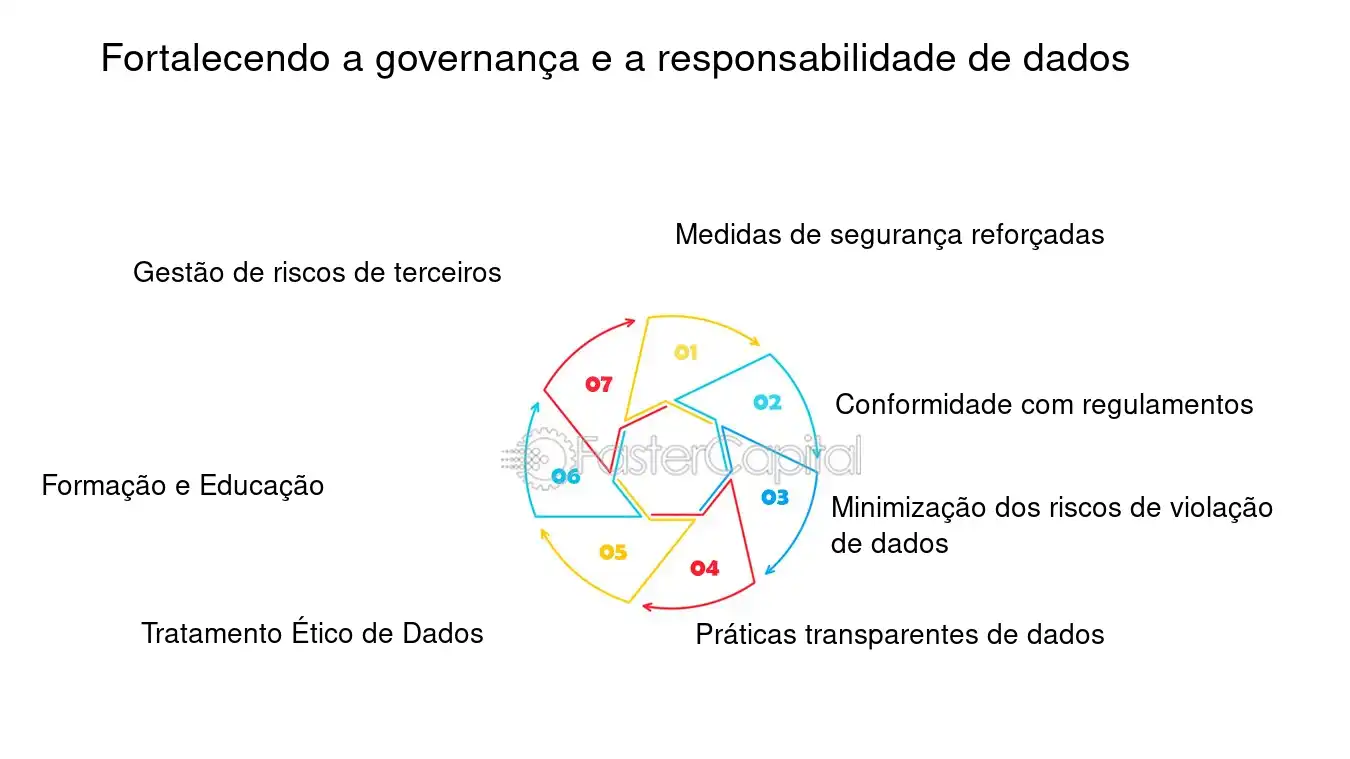 Fortalecendo a governança e a responsabilidade de dados

01
Medidas de segurança reforçadas

02
Conformidade com regulamentos

03
Minimização dos riscos de violação de dados

04
Práticas transparentes de dados

05
Tratamento Ético de Dados

06
Formação e Educação

07
Gestão de riscos de terceiros

FasterCapital